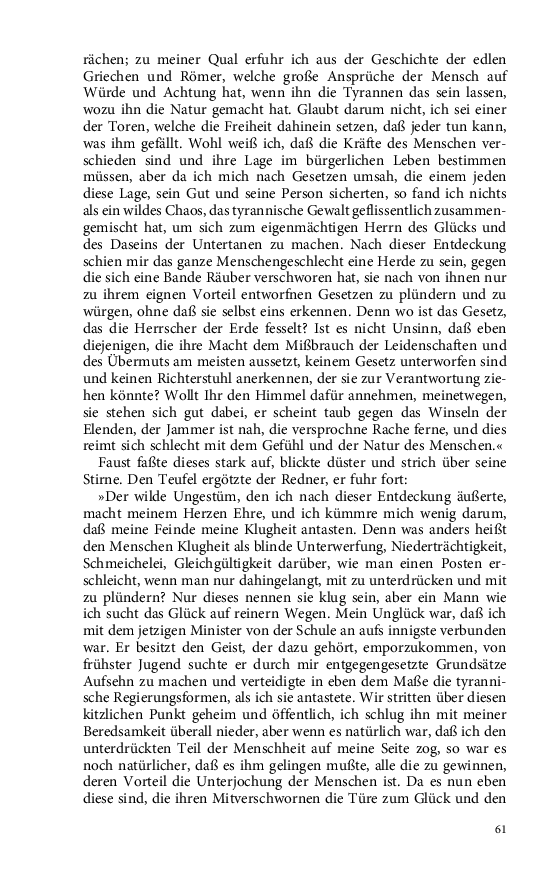 rächen; zu meiner Qual erfuhr ich aus der Geschichte der edlen Griechen und Römer, welche große Ansprüche der Mensch auf Würde und Achtung hat, wenn ihn die Tyrannen das sein lassen, wozu ihn die Natur gemacht hat. Glaubt darum nicht, ich sei einer der Toren, welche die Freiheit dahinein setzen, daß jeder tun kann, was ihm gefällt. Wohl weiß ich, daß die Kräfte des Menschen verschieden sind und ihre Lage im bürgerlichen Leben bestimmen müssen, aber da ich mich nach Gesetzen umsah, die einem jeden diese Lage, sein Gut und seine Person sicherten, so fand ich nichts als ein wildes Chaos, das tyrannische Gewalt geflissentlich zusammengemischt hat, um sich zum eigenmächtigen Herrn des Glücks und des Daseins der Untertanen zu machen. Nach dieser Entdeckung schien mir das ganze Menschengeschlecht eine Herde zu sein, gegen die sich eine Bande Räuber verschworen hat, sie nach von ihnen nur zu ihrem eignen Vorteil entworfnen Gesetzen zu plündern und zu würgen, ohne daß sie selbst eins erkennen. Denn wo ist das Gesetz, das die Herrscher der Erde fesselt? Ist es nicht Unsinn, daß eben diejenigen, die ihre Macht dem Mißbrauch der Leidenschaften und des Übermuts am meisten aussetzt, keinem Gesetz unterworfen sind und keinen Richterstuhl anerkennen, der sie zur Verantwortung ziehen könnte? Wollt Ihr den Himmel dafür annehmen, meinetwegen, sie stehen sich gut dabei, er scheint taub gegen das Winseln der Elenden, der Jammer ist nah, die versprochne Rache ferne, und dies reimt sich schlecht mit dem Gefühl und der Natur des Menschen.«

Faust faßte dieses stark auf, blickte düster und strich über seine Stirne. Den Teufel ergötzte der Redner, er fuhr fort:

»Der wilde Ungestüm, den ich nach dieser Entdeckung äußerte, macht meinem Herzen Ehre, und ich kümmre mich wenig darum, daß meine Feinde meine Klugheit antasten. Denn was anders heißt den Menschen Klugheit als blinde Unterwerfung, Niederträchtigkeit, Schmeichelei, Gleichgültigkeit darüber, wie man einen Posten erschleicht, wenn man nur dahingelangt, mit zu unterdrücken und mit zu plündern? Nur dieses nennen sie klug sein, aber ein Mann wie ich sucht das Glück auf reinern Wegen. Mein Unglück war, daß ich mit dem jetzigen Minister von der Schule an aufs innigste verbunden war. Er besitzt den Geist, der dazu gehört, emporzukommen, von frühster Jugend suchte er durch mir entgegengesetzte Grundsätze Aufsehn zu machen und verteidigte in eben dem Maße die tyrannische Regierungsformen, als ich sie antastete. Wir stritten über diesen kitzlichen Punkt geheim und öffentlich, ich schlug ihn mit meiner Beredsamkeit überall nieder, aber wenn es natürlich war, daß ich den unterdrückten Teil der Menschheit auf meine Seite zog, so war es noch natürlicher, daß es ihm gelingen mußte, alle die zu gewinnen, deren Vorteil die Unterjochung der Menschen ist. Da es nun eben diese sind, die ihren Mitverschwornen die Türe zum Glück und den

61